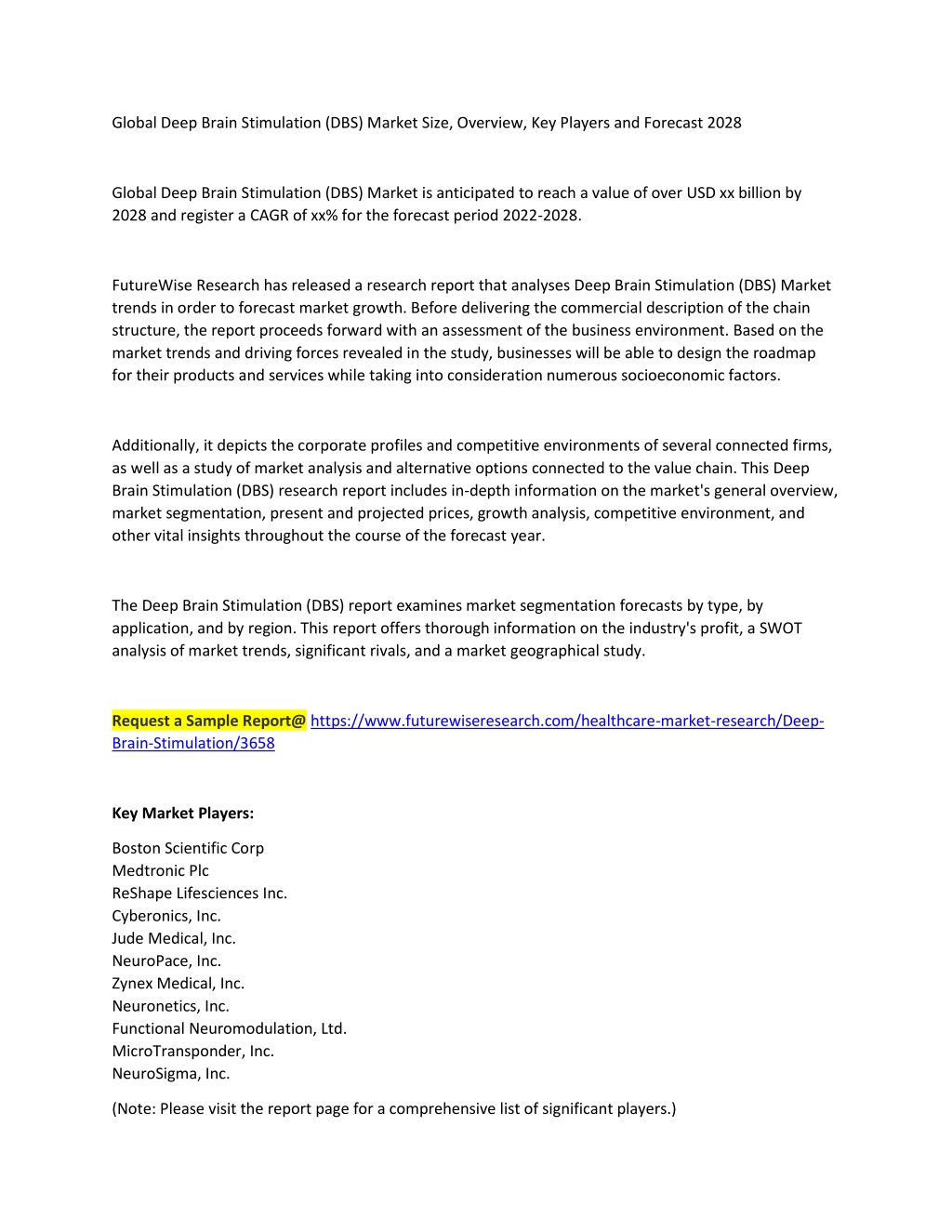 Global Deep Brain Stimulation (DBS) Market Size, Overview, Key Players and Forecast 2028

Global Deep Brain Stimulation (DBS) Market is anticipated to reach a value of over USD xx billion by 2028 and register a CAGR of xx% for the forecast period 2022-2028.

FutureWise Research has released a research report that analyses Deep Brain Stimulation (DBS) Market trends in order to forecast market growth. Before delivering the commercial description of the chain structure, the report proceeds forward with an assessment of the business environment. Based on the market trends and driving forces revealed in the study, businesses will be able to design the roadmap for their products and services while taking into consideration numerous socioeconomic factors.

Additionally, it depicts the corporate profiles and competitive environments of several connected firms, as well as a study of market analysis and alternative options connected to the value chain. This Deep Brain Stimulation (DBS) research report includes in-depth information on the market's general overview, market segmentation, present and projected prices, growth analysis, competitive environment, and other vital insights throughout the course of the forecast year.

The Deep Brain Stimulation (DBS) report examines market segmentation forecasts by type, by application, and by region. This report offers thorough information on the industry's profit, a SWOT analysis of market trends, significant rivals, and a market geographical study.

Request a Sample Report@ https://www.futurewiseresearch.com/healthcare-market-research/Deep-Brain-Stimulation/3658

Key Market Players:

Boston Scientific Corp
Medtronic Plc
ReShape Lifesciences Inc.
Cyberonics, Inc.
Jude Medical, Inc.
NeuroPace, Inc.
Zynex Medical, Inc.
Neuronetics, Inc.
Functional Neuromodulation, Ltd.
MicroTransponder, Inc.
NeuroSigma, Inc.

(Note: Please visit the report page for a comprehensive list of significant players.)